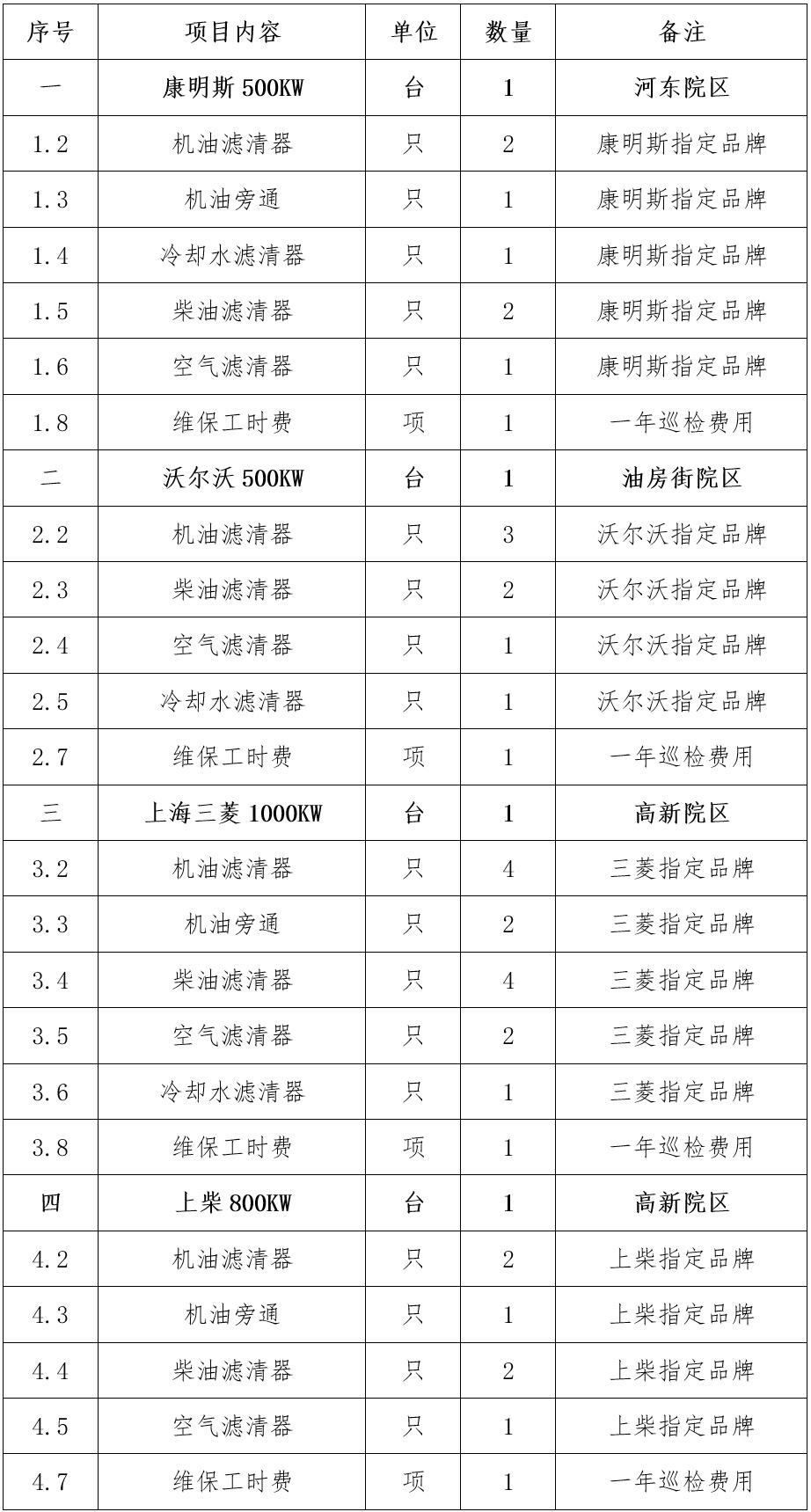 | 序号 | 项目内容 | 单位 | 数量 | 备注 |
|---|---|---|---|---|
| 一 | 康明斯 500KW | 台 | 1 | 河东院区 |
| 1.2 | 机油滤清器 | 只 | 2 | 康明斯指定品牌 |
| 1.3 | 机油旁通 | 只 | 1 | 康明斯指定品牌 |
| 1.4 | 冷却水滤清器 | 只 | 1 | 康明斯指定品牌 |
| 1.5 | 柴油滤清器 | 只 | 2 | 康明斯指定品牌 |
| 1.6 | 空气滤清器 | 只 | 1 | 康明斯指定品牌 |
| 1.8 | 维保工时费 | 项 | 1 | 一年巡检费用 |
| 二 | 沃尔沃 500KW | 台 | 1 | 油房街院区 |
| 2.2 | 机油滤清器 | 只 | 3 | 沃尔沃指定品牌 |
| 2.3 | 柴油滤清器 | 只 | 2 | 沃尔沃指定品牌 |
| 2.4 | 空气滤清器 | 只 | 1 | 沃尔沃指定品牌 |
| 2.5 | 冷却水滤清器 | 只 | 1 | 沃尔沃指定品牌 |
| 2.7 | 维保工时费 | 项 | 1 | 一年巡检费用 |
| 三 | 上海三菱 1000KW | 台 | 1 | 高新院区 |
| 3.2 | 机油滤清器 | 只 | 4 | 三菱指定品牌 |
| 3.3 | 机油旁通 | 只 | 2 | 三菱指定品牌 |
| 3.4 | 柴油滤清器 | 只 | 4 | 三菱指定品牌 |
| 3.5 | 空气滤清器 | 只 | 2 | 三菱指定品牌 |
| 3.6 | 冷却水滤清器 | 只 | 1 | 三菱指定品牌 |
| 3.8 | 维保工时费 | 项 | 1 | 一年巡检费用 |
| 四 | 上柴 800KW | 台 | 1 | 高新院区 |
| 4.2 | 机油滤清器 | 只 | 2 | 上柴指定品牌 |
| 4.3 | 机油旁通 | 只 | 1 | 上柴指定品牌 |
| 4.4 | 柴油滤清器 | 只 | 2 | 上柴指定品牌 |
| 4.5 | 空气滤清器 | 只 | 1 | 上柴指定品牌 |
| 4.7 | 维保工时费 | 项 | 1 | 一年巡检费用 |